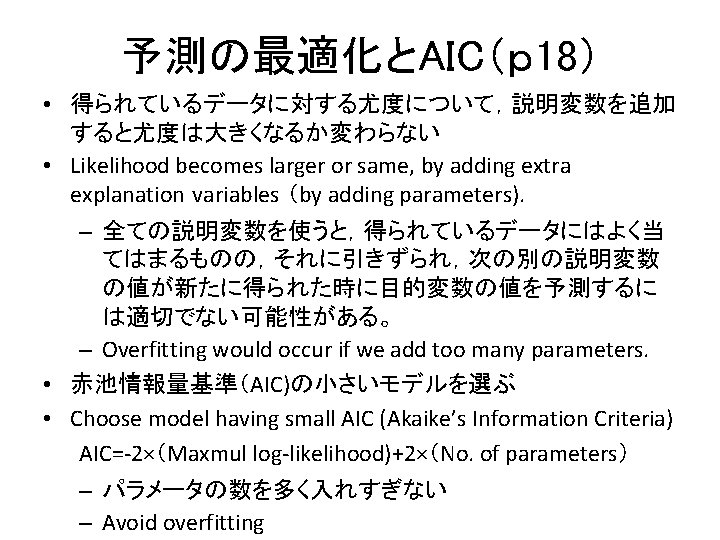 予測の最適化とAIC（p18）

• 得られているデータに対する尤度について，説明変数を追加すると尤度は大きくなるか変わらない

• Likelihood becomes larger or same, by adding extra explanation variables（by adding parameters).

– 全ての説明変数を使うと，得られているデータにはよく当てはまるものの，それに引きずられ，次の別の説明変数の値が新たに得られた時に目的変数の値を予測するには適切でない可能性がある。

– Overfitting would occur if we add too many parameters.

• 赤池情報量基準（AIC)の小さいモデルを選ぶ

• Choose model having small AIC (Akaike's Information Criteria)

AIC=-2×（Maxmul log-likelihood)+2×（No. of parameters）

– パラメータの数を多く入れすぎない

– Avoid overfitting